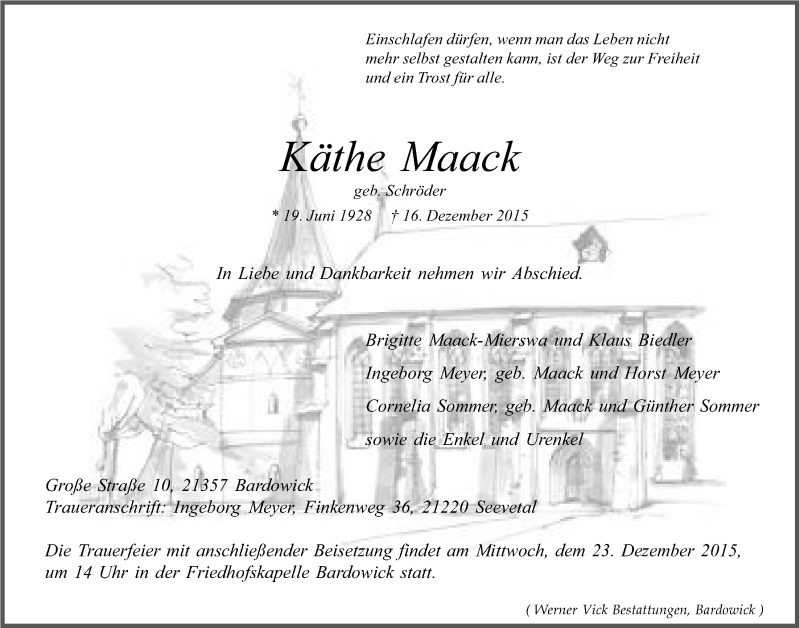 Einschlafen dürfen, wenn man das Leben nicht mehr selbst gestalten kann, ist der Weg zur Freiheit und ein Trost für alle.

Käthe Maack

geb. Schröder

* 19. Juni 1928 † 16. Dezember 2015

In Liebe und Dankbarkeit nehmen wir Abschied.

Brigitte Maack-Mierswa und Klaus Biedler
Ingeborg Meyer, geb. Maack und Horst Meyer
Cornelia Sommer, geb. Maack und Günther Sommer
sowie die Enkel und Urenkel

Große Straße 10, 21357 Bardowick
Traueranschrift: Ingeborg Meyer, Finkenweg 36, 21220 Seevetal

Die Trauerfeier mit anschließender Beisetzung findet am Mittwoch, dem 23. Dezember 2015, um 14 Uhr in der Friedhofskapelle Bardowick statt.

( Werner Vick Bestattungen, Bardowick )